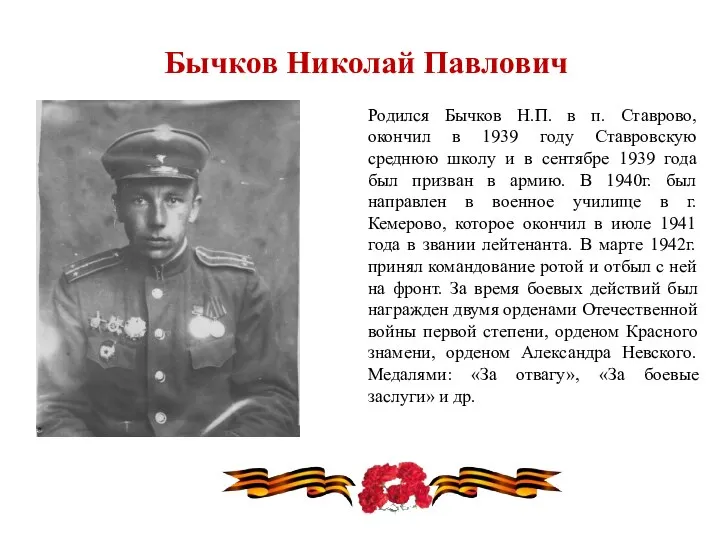 Бычков Николай Павлович

Родился Бычков Н.П. в п. Ставрово, окончил в 1939 году Ставровскую среднюю школу и в сентябре 1939 года был призван в армию. В 1940г. был направлен в военное училище в г. Кемерово, которое окончил в июле 1941 года в звании лейтенанта. В марте 1942г. принял командование ротой и отбыл с ней на фронт. За время боевых действий был награжден двумя орденами Отечественной войны первой степени, орденом Красного знамени, орденом Александра Невского. Медалями: «За отвагу», «За боевые заслуги» и др.